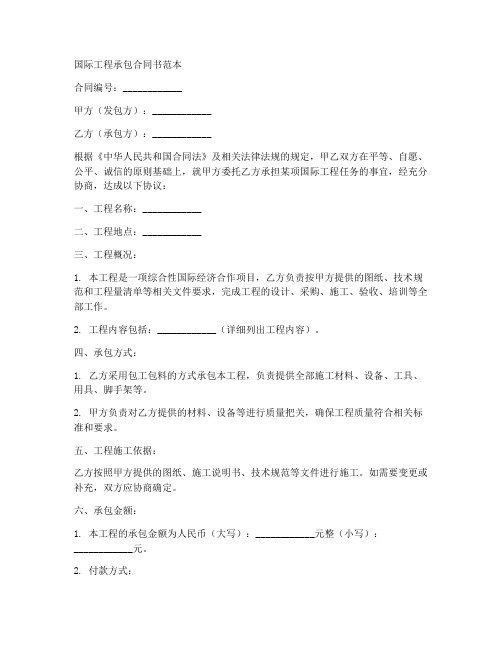 国际工程承包合同书范本

合同编号：____________

甲方（发包方）：____________

乙方（承包方）：____________

根据《中华人民共和国合同法》及相关法律法规的规定，甲乙双方在平等、自愿、公平、诚信的原则基础上，就甲方委托乙方承担某项国际工程任务的事宜，经充分协商，达成以下协议：

一、工程名称：____________

二、工程地点：____________

三、工程概况：

1. 本工程是一项综合性国际经济合作项目，乙方负责按甲方提供的图纸、技术规范和工程量清单等相关文件要求，完成工程的设计、采购、施工、验收、培训等全部工作。

2. 工程内容包括：____________（详细列出工程内容）。

四、承包方式：

1. 乙方采用包工包料的方式承包本工程，负责提供全部施工材料、设备、工具、用具、脚手架等。

2. 甲方负责对乙方提供的材料、设备等进行质量把关，确保工程质量符合相关标准和要求。

五、工程施工依据：

乙方按照甲方提供的图纸、施工说明书、技术规范等文件进行施工。如需要变更或补充，双方应协商确定。

六、承包金额：

1. 本工程的承包金额为人民币（大写）：____________元整（小写）：____________元。

2. 付款方式：